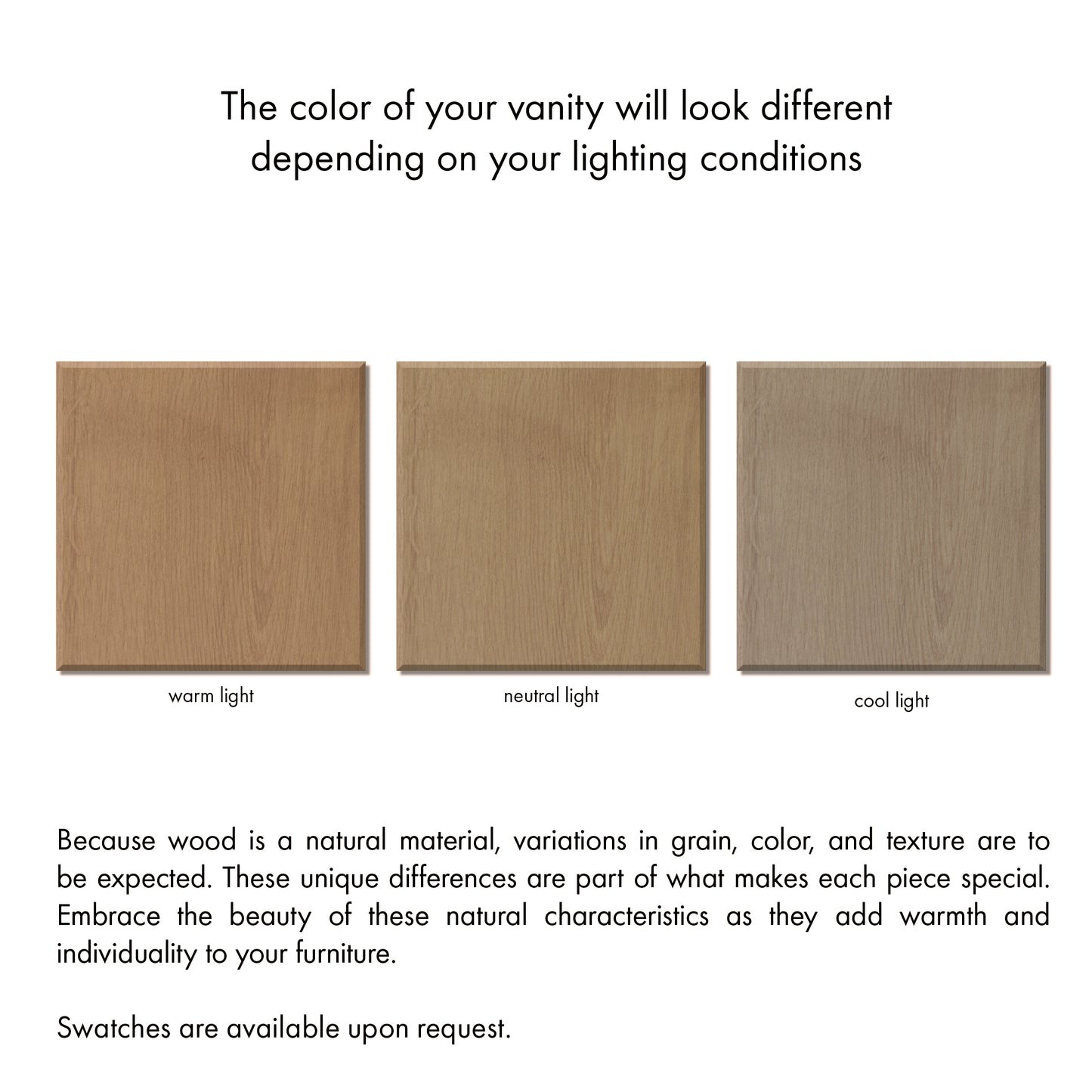 The color of your vanity will look different depending on your lighting conditions

warm light

neutral light

cool light

Because wood is a natural material, variations in grain, color, and texture are to be expected. These unique differences are part of what makes each piece special. Embrace the beauty of these natural characteristics as they add warmth and individuality to your furniture.

Swatches are available upon request.